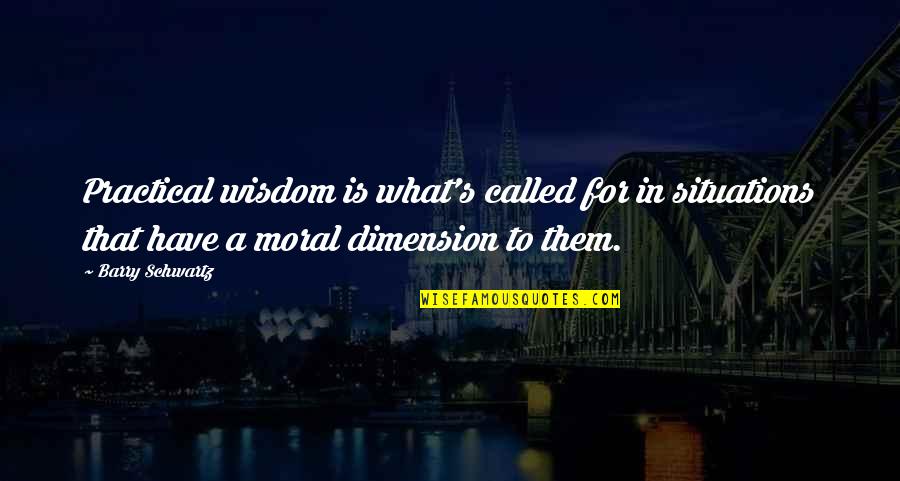 Practical wisdom is what's called for in situations that have a moral dimension to them.

~ Barry Schwartz

WISEFAMOUSQUOTES.COM